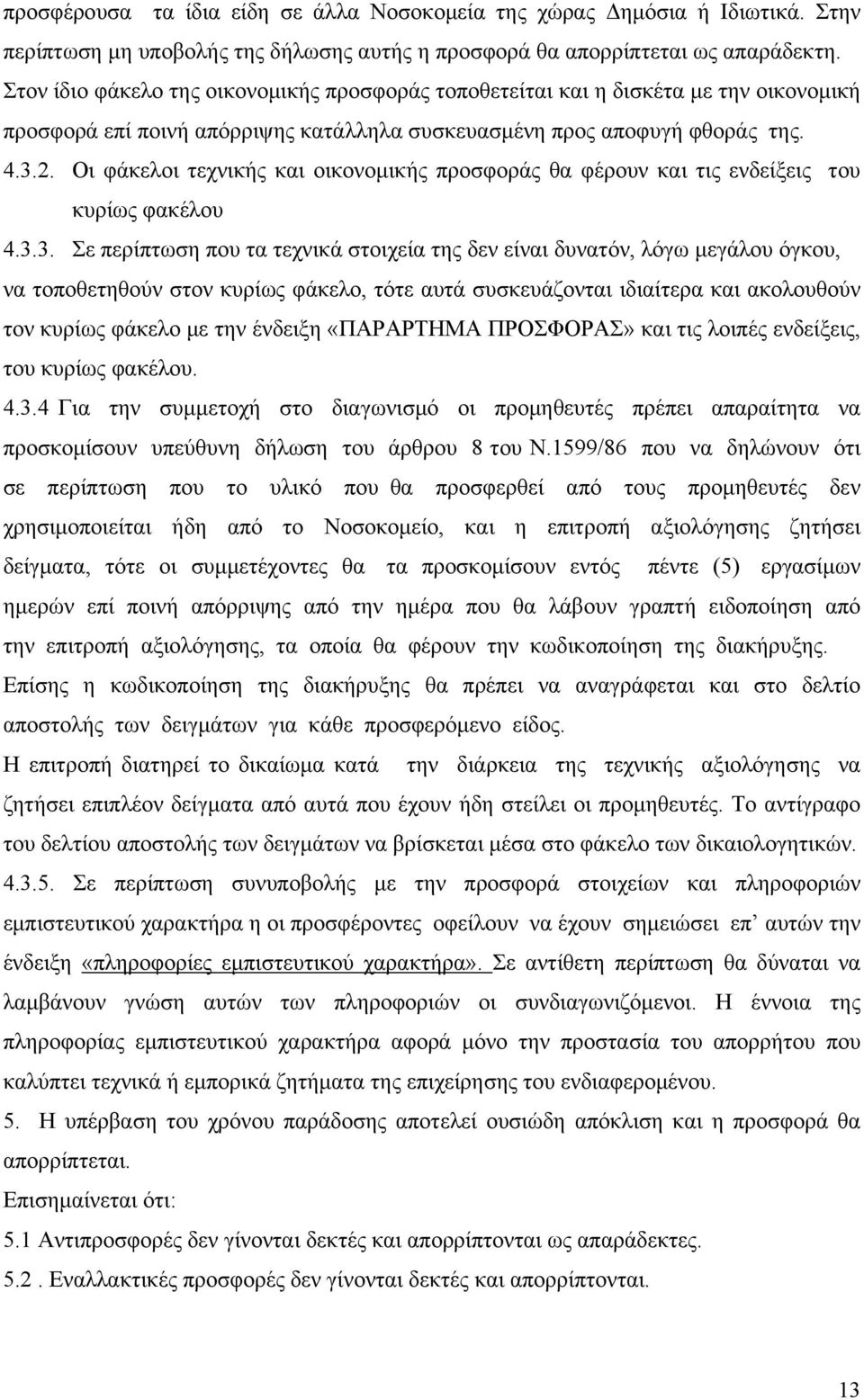 προσφέρουσα τα ίδια είδη σε άλλα Νοσοκομεία της χώρας Δημόσια ή Ιδιωτικά. Στην περίπτωση μη υποβολής της δήλωσης αυτής η προσφορά θα απορρίπτεται ως απαράδεκτη. Στον ίδιο φάκελο της οικονομικής προσφοράς τοποθετείται και η δισκέτα με την οικονομική προσφορά επί ποινή απόρριψης κατάλληλα συσκευασμένη προς αποφυγή φθοράς της.

4.3.2. Οι φάκελοι τεχνικής και οικονομικής προσφοράς θα φέρουν και τις ενδείξεις του κυρίως φακέλου

4.3.3. Σε περίπτωση που τα τεχνικά στοιχεία της δεν είναι δυνατόν, λόγω μεγάλου όγκου, να τοποθετηθούν στον κυρίως φάκελο, τότε αυτά συσκευάζονται ιδιαίτερα και ακολουθούν τον κυρίως φάκελο με την ένδειξη «ΠΑΡΑΡΤΗΜΑ ΠΡΟΣΦΟΡΑΣ» και τις λοιπές ενδείξεις, του κυρίως φακέλου.

4.3.4 Για την συμμετοχή στο διαγωνισμό οι προμηθευτές πρέπει απαραίτητα να προσκομίσουν υπεύθυνη δήλωση του άρθρου 8 του Ν.1599/86 που να δηλώνουν ότι σε περίπτωση που το υλικό που θα προσφερθεί από τους προμηθευτές δεν χρησιμοποιείται ήδη από το Νοσοκομείο, και η επιτροπή αξιολόγησης ζητήσει δείγματα, τότε οι συμμετέχοντες θα τα προσκομίσουν εντός πέντε (5) εργασίμων ημερών επί ποινή απόρριψης από την ημέρα που θα λάβουν γραπτή ειδοποίηση από την επιτροπή αξιολόγησης, τα οποία θα φέρουν την κωδικοποίηση της διακήρυξης. Επίσης η κωδικοποίηση της διακήρυξης θα πρέπει να αναγράφεται και στο δελτίο αποστολής των δειγμάτων για κάθε προσφερόμενο είδος.

Η επιτροπή διατηρεί το δικαίωμα κατά την διάρκεια της τεχνικής αξιολόγησης να ζητήσει επιπλέον δείγματα από αυτά που έχουν ήδη στείλει οι προμηθευτές. Το αντίγραφο του δελτίου αποστολής των δειγμάτων να βρίσκεται μέσα στο φάκελο των δικαιολογητικών.

4.3.5. Σε περίπτωση συνυποβολής με την προσφορά στοιχείων και πληροφοριών εμπιστευτικού χαρακτήρα η οι προσφέροντες οφείλουν να έχουν σημειώσει επ’ αυτών την ένδειξη «πληροφορίες εμπιστευτικού χαρακτήρα». Σε αντίθετη περίπτωση θα δύναται να λαμβάνουν γνώση αυτών των πληροφοριών οι συνδιαγωνιζόμενοι. Η έννοια της πληροφορίας εμπιστευτικού χαρακτήρα αφορά μόνο την προστασία του απορρήτου που καλύπτει τεχνικά ή εμπορικά ζητήματα της επιχείρησης του ενδιαφερομένου.

5. Η υπέρβαση του χρόνου παράδοσης αποτελεί ουσιώδη απόκλιση και η προσφορά θα απορρίπτεται.

Επισημαίνεται ότι:

5.1 Αντιπροσφορές δεν γίνονται δεκτές και απορρίπτονται ως απαράδεκτες.

5.2 . Εναλλακτικές προσφορές δεν γίνονται δεκτές και απορρίπτονται.

13